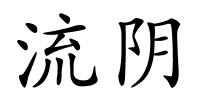 流阴